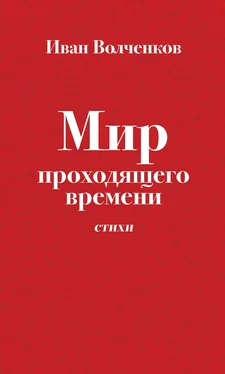 Иван Волченков

Мир
проходящего
времени

стихи